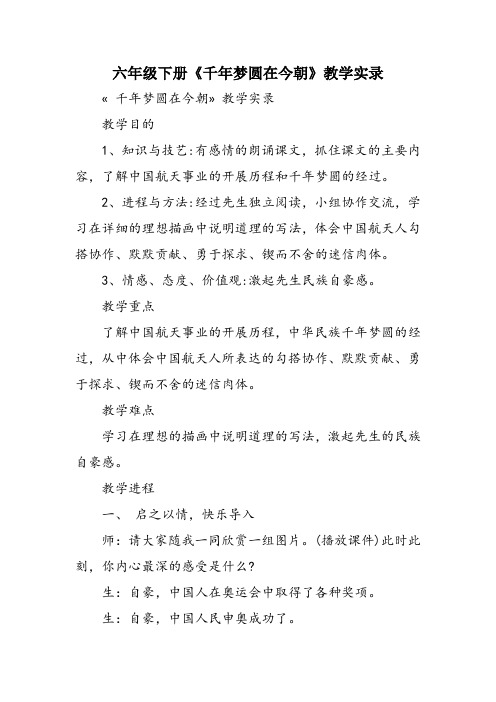 六年级下册《千年梦圆在今朝》教学实录

« 千年梦圆在今朝» 教学实录

教学目的

1、知识与技艺:有感情的朗诵课文，抓住课文的主要内容，了解中国航天事业的开展历程和千年梦圆的经过。

2、进程与方法:经过先生独立阅读，小组协作交流，学习在详细的理想描画中说明道理的写法，体会中国航天人勾搭协作、默默贡献、勇于探求、锲而不舍的迷信肉体。

3、情感、态度、价值观:激起先生民族自豪感。

教学重点

了解中国航天事业的开展历程，中华民族千年梦圆的经过，从中体会中国航天人所表达的勾搭协作、默默贡献、勇于探求、锲而不舍的迷信肉体。

教学难点

学习在理想的描画中说明道理的写法，激起先生的民族自豪感。

教学进程

一、 启之以情，快乐导入

师：请大家随我一同欣赏一组图片。(播放课件)此时此刻，你内心最深的感受是什么?

生：自豪，中国人在奥运会中取得了各种奖项。

生：自豪，中国人民申奥成功了。